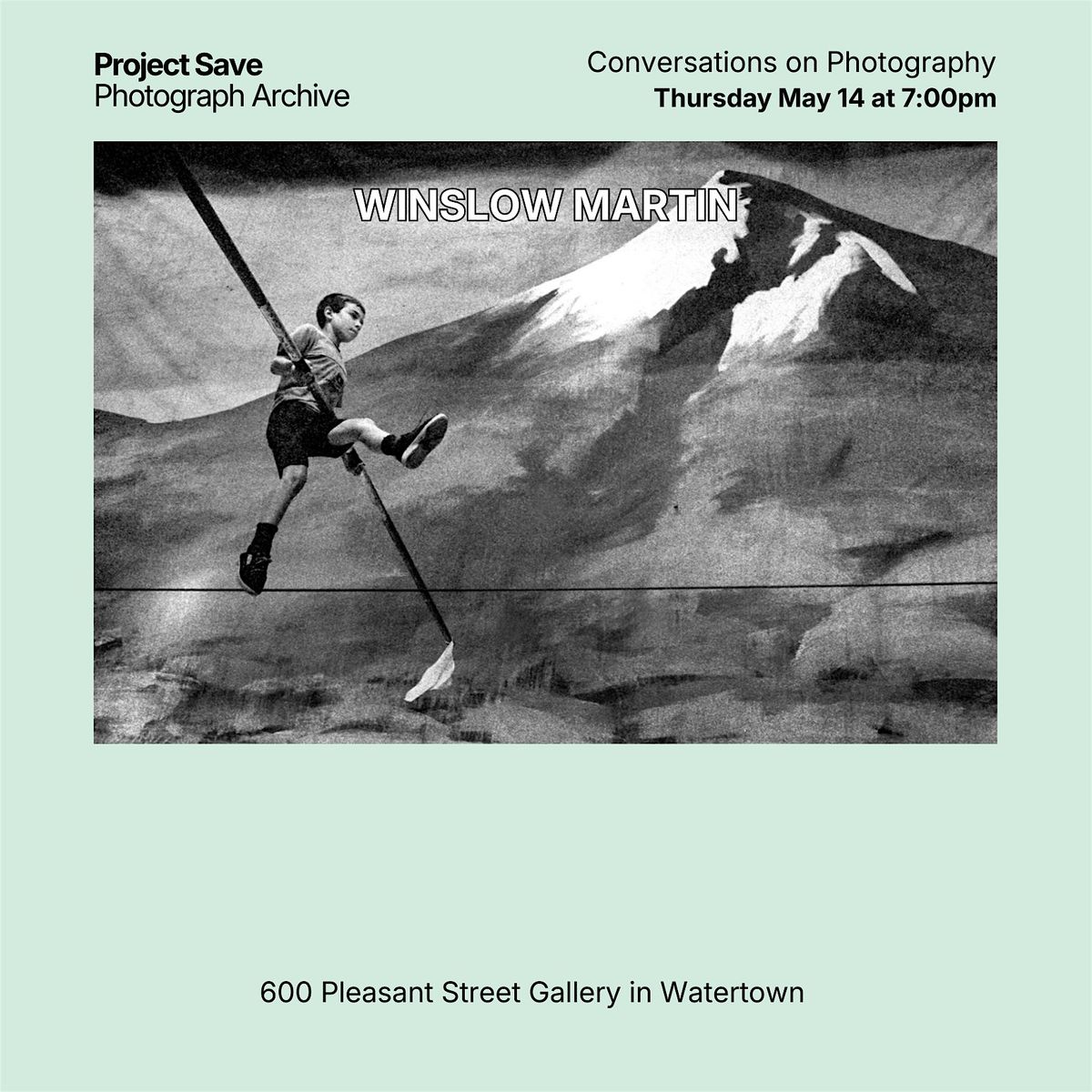 Project Save
Photograph Archive

Conversations on Photography
Thursday May 14 at 7:00pm

WINSLOW MARTIN

600 Pleasant Street Gallery in Watertown